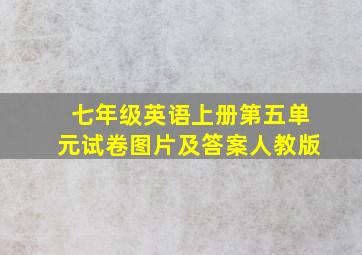 七年级英语上册第五单元试卷图片及答案人教版